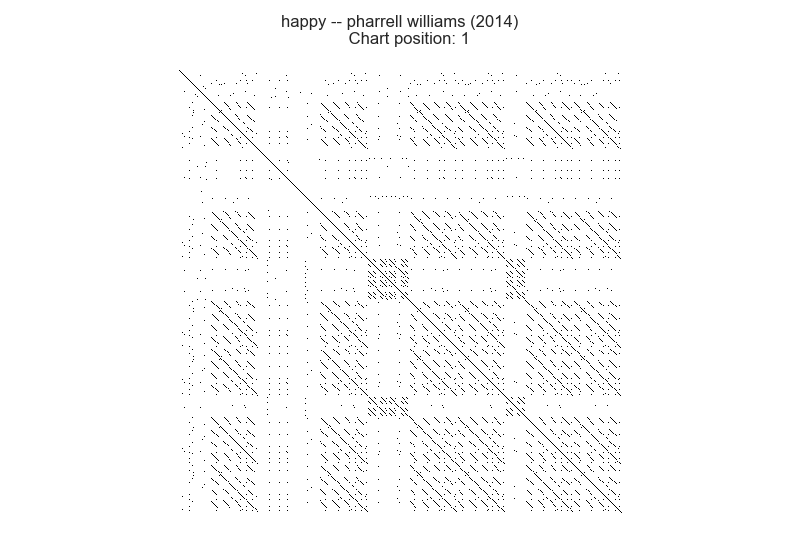 happy -- pharrell williams (2014)
Chart position: 1